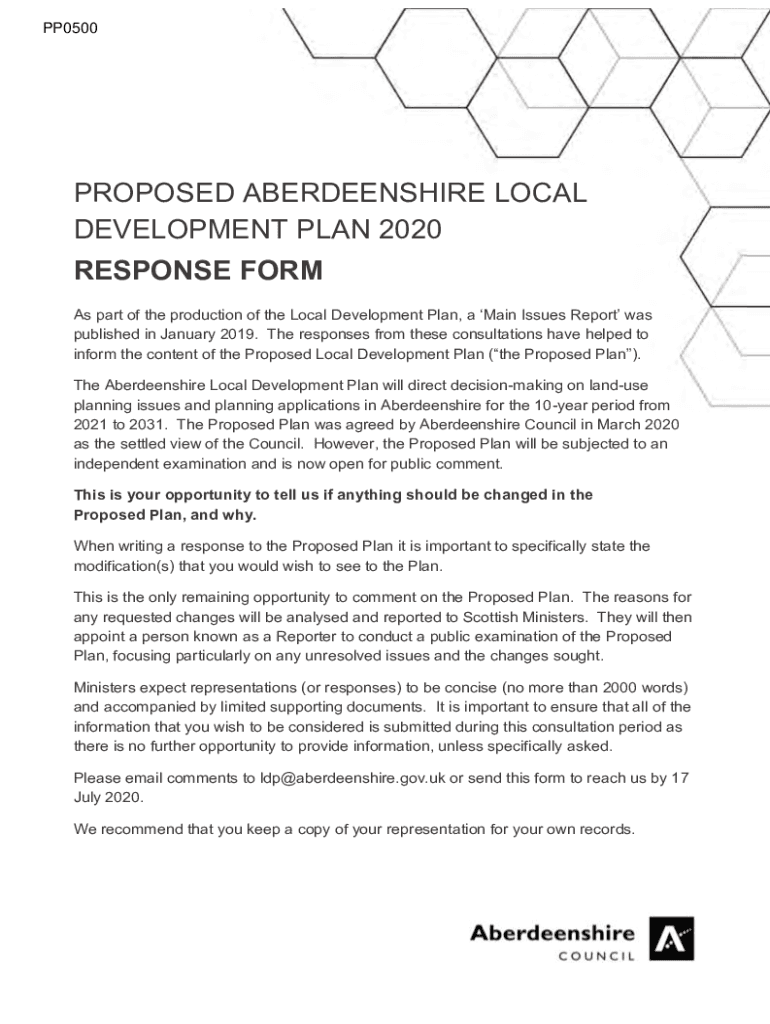 PP0500

PROPOSED ABERDEENSHIRE LOCAL DEVELOPMENT PLAN 2020

RESPONSE FORM

As part of the production of the Local Development Plan, a 'Main Issues Report' was published in January 2019. The responses from these consultations have helped to inform the content of the Proposed Local Development Plan ("the Proposed Plan").

The Aberdeenshire Local Development Plan will direct decision-making on land-use planning issues and planning applications in Aberdeenshire for the 10-year period from 2021 to 2031. The Proposed Plan was agreed by Aberdeenshire Council in March 2020 as the settled view of the Council. However, the Proposed Plan will be subjected to an independent examination and is now open for public comment.

This is your opportunity to tell us if anything should be changed in the Proposed Plan, and why.

When writing a response to the Proposed Plan it is important to specifically state the modification(s) that you would wish to see to the Plan.

This is the only remaining opportunity to comment on the Proposed Plan. The reasons for any requested changes will be analysed and reported to Scottish Ministers. They will then appoint a person known as a Reporter to conduct a public examination of the Proposed Plan, focusing particularly on any unresolved issues and the changes sought.

Ministers expect representations (or responses) to be concise (no more than 2000 words) and accompanied by limited supporting documents. It is important to ensure that all of the information that you wish to be considered is submitted during this consultation period as there is no further opportunity to provide information, unless specifically asked.

Please email comments to ldp@aberdeenshire.gov.uk or send this form to reach us by 17 July 2020.

We recommend that you keep a copy of your representation for your own records.

Aberdeenshire
COUNCIL